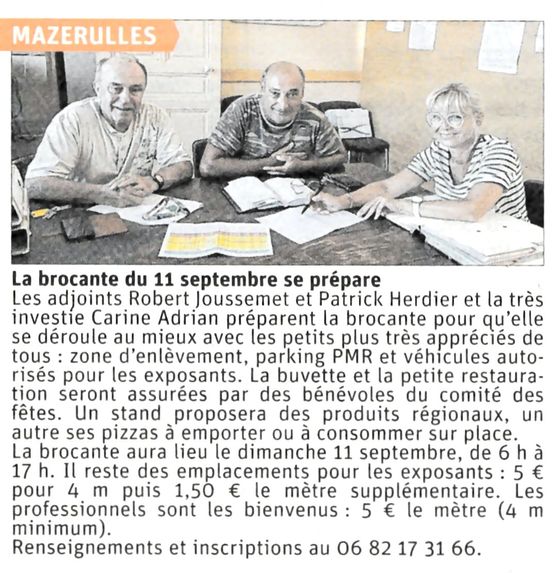 MAZERULLES

La brocante du 11 septembre se prépare
Les adjoints Robert Joussemet et Patrick Herdier et la très investie Carine Adrian préparent la brocante pour qu'elle se déroule au mieux avec les petits plus très appréciés de tous : zone d'enlèvement, parking PMR et véhicules autorisés pour les exposants. La buvette et la petite restauration seront assurées par des bénévoles du comité des fêtes. Un stand proposera des produits régionaux, un autre ses pizzas à emporter ou à consommer sur place.
La brocante aura lieu le dimanche 11 septembre, de 6 h à 17 h. Il reste des emplacements pour les exposants : 5 € pour 4 m puis 1,50 € le mètre supplémentaire. Les professionnels sont les bienvenus : 5 € le mètre (4 m minimum).
Renseignements et inscriptions au 06 82 17 31 66.